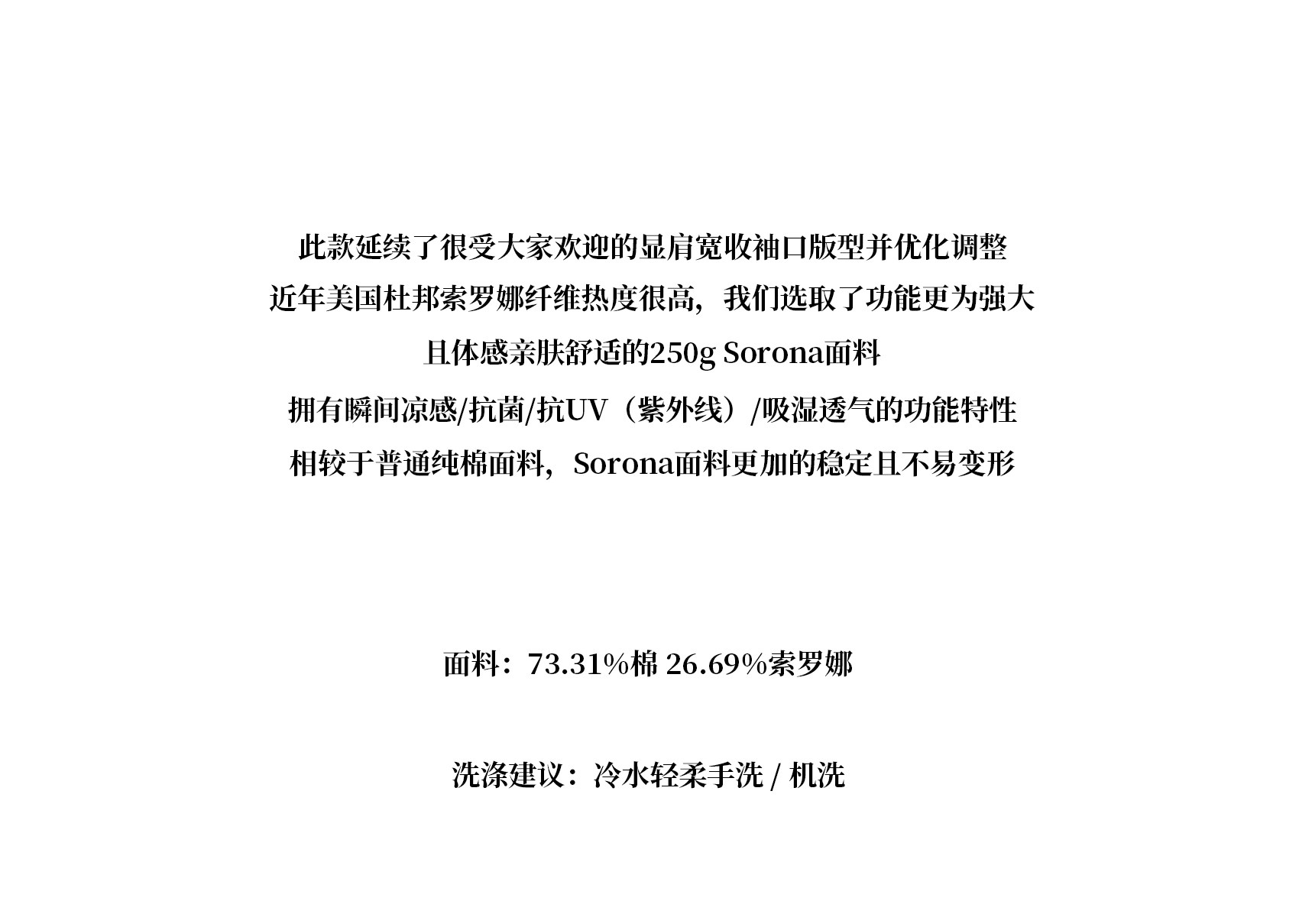 此款延续了很受大家欢迎的显肩宽收袖口版型并优化调整
近年美国杜邦索罗娜纤维热度很高，我们选取了功能更为强大
且体感亲肤舒适的250g Sorona面料
拥有瞬间凉感/抗菌/抗UV（紫外线）/吸湿透气的功能特性
相较于普通纯棉面料，Sorona面料更加的稳定且不易变形

面料：73.31%棉 26.69%索罗娜

洗涤建议：冷水轻柔手洗 / 机洗